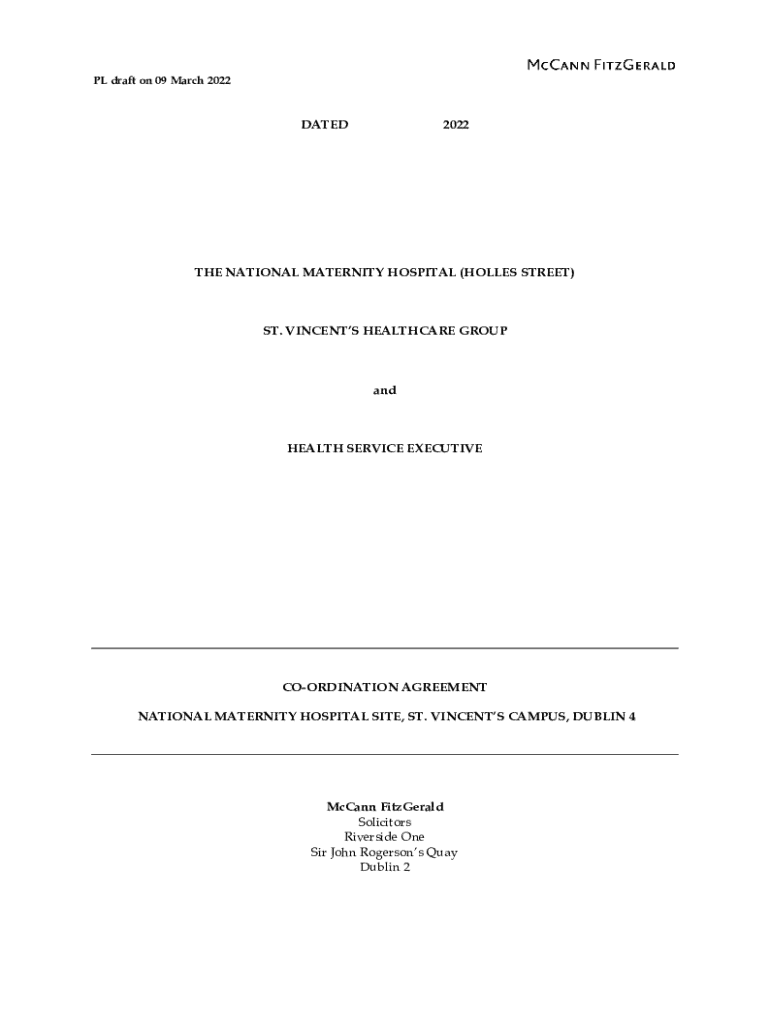 McCann FitzGerald

PL draft on 09 March 2022

DATED 2022

THE NATIONAL MATERNITY HOSPITAL (HOLLES STREET)

ST. VINCENT'S HEALTHCARE GROUP

and

HEALTH SERVICE EXECUTIVE

CO-ORDINATION AGREEMENT

NATIONAL MATERNITY HOSPITAL SITE, ST. VINCENT'S CAMPUS, DUBLIN 4

McCann FitzGerald
Solicitors
Riverside One
Sir John Rogerson's Quay
Dublin 2